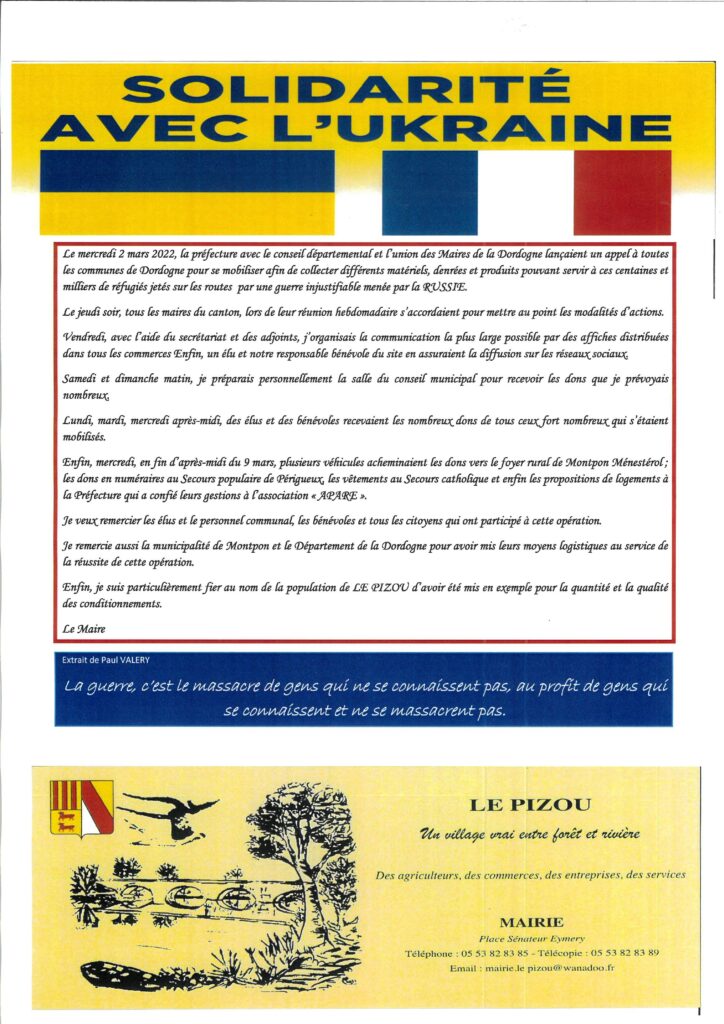 SOLIDARITÉ
AVEC L'UKRAINE

Le mercredi 2 mars 2022, la préfecture avec le conseil départemental et l'union des Maires de la Dordogne lançaient un appel à toutes les communes de Dordogne pour se mobiliser afin de collecter différents matériels, denrées et produits pouvant servir à ces centaines et milliers de réfugiés jetés sur les routes par une guerre injustifiable menée par la RUSSIE.

Le jeudi soir, tous les maires du canton, lors de leur réunion hebdomadaire s'accordaient pour mettre au point les modalités d'actions.

Vendredi, avec l'aide du secrétariat et des adjoints, j'organisais la communication la plus large possible par des affiches distribuées dans tous les commerces Enfin, un élu et notre responsable bénévole du site en assuraient la diffusion sur les réseaux sociaux.

Samedi et dimanche matin, je préparais personnellement la salle du conseil municipal pour recevoir les dons que je prévoyais nombreux.

Lundi, mardi, mercredi après-midi, des élus et des bénévoles recevaient les nombreux dons de tous ceux fort nombreux qui s'étaient mobilisés.

Enfin, mercredi, en fin d'après-midi du 9 mars, plusieurs véhicules acheminaient les dons vers le foyer rural de Montpon Ménestérol ; les dons en numéraires au Secours populaire de Périgueux, les vêtements au Secours catholique et enfin les propositions de logements à la Préfecture qui a confié leurs gestions à l'association « APARE ».

Je veux remercier les élus et le personnel communal, les bénévoles et tous les citoyens qui ont participé à cette opération.

Je remercie aussi la municipalité de Montpon et le Département de la Dordogne pour avoir mis leurs moyens logistiques au service de la réussite de cette opération.

Enfin, je suis particulièrement fier au nom de la population de LE PIZOU d'avoir été mis en exemple pour la quantité et la qualité des conditionnements.

Le Maire

Extrait de Paul VALERY

La guerre, c'est le massacre de gens qui ne se connaissent pas, au profit de gens qui se connaissent et ne se massacrent pas.

LE PIZOU

Un village vrai entre forêt et rivière

Des agriculteurs, des commerces, des entreprises, des services

MAIRIE
Place Sénateur Eymery
Téléphone : 05 53 82 83 85 - Télécopie : 05 53 82 83 89
Email : mairie.le pizou@wanadoo.fr